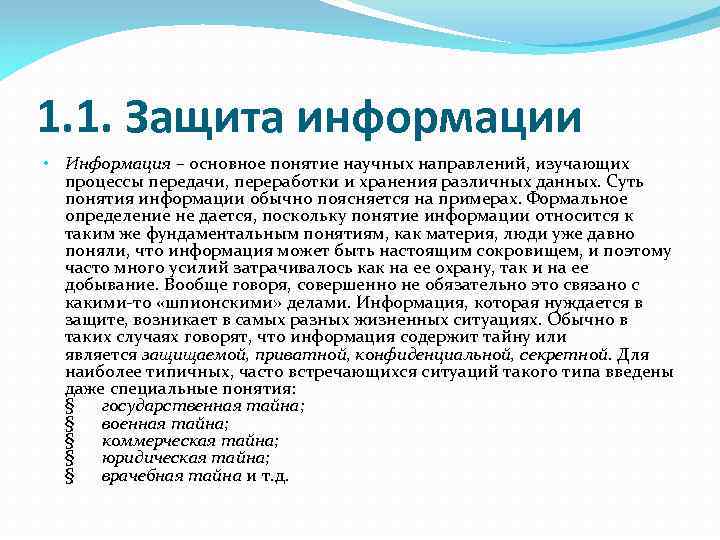 1.1. Защита информации

• Информация – основное понятие научных направлений, изучающих процессы передачи, переработки и хранения различных данных. Суть понятия информации обычно поясняется на примерах. Формальное определение не дается, поскольку понятие информации относится к таким же фундаментальным понятиям, как материя, люди уже давно поняли, что информация может быть настоящим сокровищем, и поэтому часто много усилий затрачивалось как на ее охрану, так и на ее добывание. Вообще говоря, совершенно не обязательно это связано с какими-то «шпионскими» делами. Информация, которая нуждается в защите, возникает в самых разных жизненных ситуациях. Обычно в таких случаях говорят, что информация содержит тайну или является защищаемой, приватной, конфиденциальной, секретной. Для наиболее типичных, часто встречающихся ситуаций такого типа введены даже специальные понятия:
§ государственная тайна;
§ военная тайна;
§ коммерческая тайна;
§ юридическая тайна;
§ врачебная тайна и т.д.